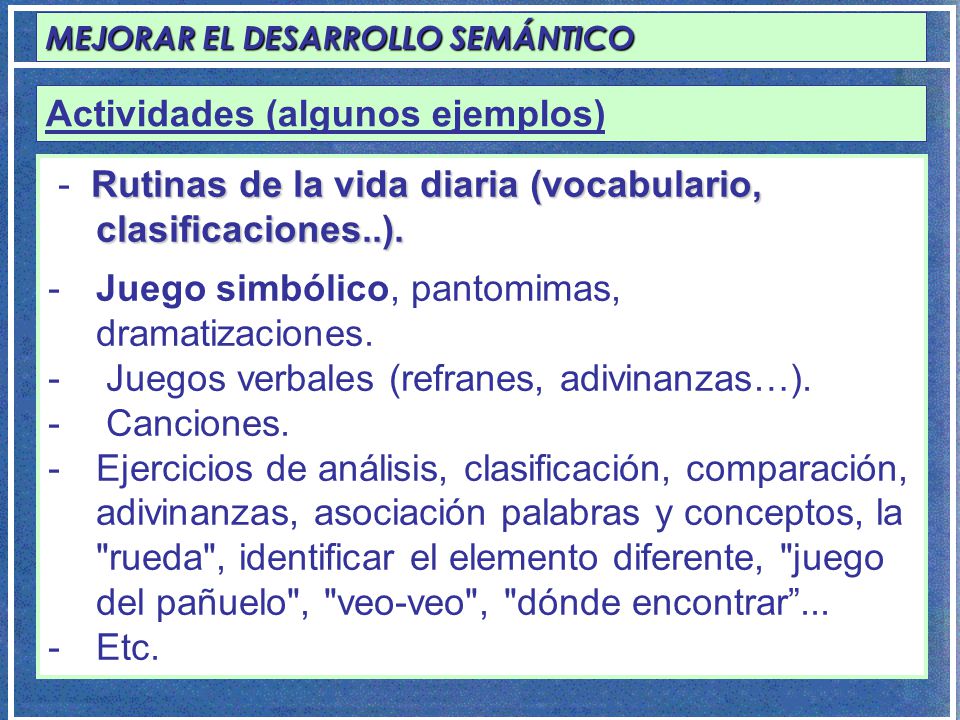 MEJORAR EL DESARROLLO SEMÁNTICO

Actividades (algunos ejemplos)

- Rutinas de la vida diaria (vocabulario, clasificaciones..).

- Juego simbólico, pantomimas, dramatizaciones.
- Juegos verbales (refranes, adivinanzas…).
- Canciones.
- Ejercicios de análisis, clasificación, comparación, adivinanzas, asociación palabras y conceptos, la "rueda", identificar el elemento diferente, "juego del pañuelo", "veo-veo", "dónde encontrar”...
- Etc.